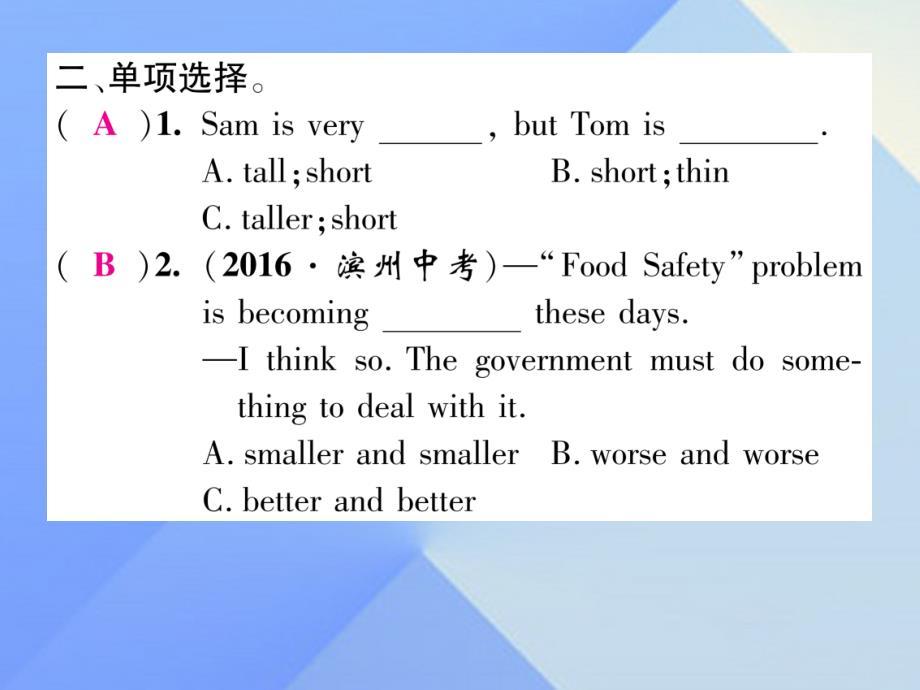 二、单项选择。

( A )1. Sam is very ______, but Tom is ________.
A. tall; short B. short; thin
C. taller; short

( B )2. (2016 · 滨州中考)—"Food Safety" problem is becoming ________ these days.
—I think so. The government must do something to deal with it.
A. smaller and smaller B. worse and worse
C. better and better